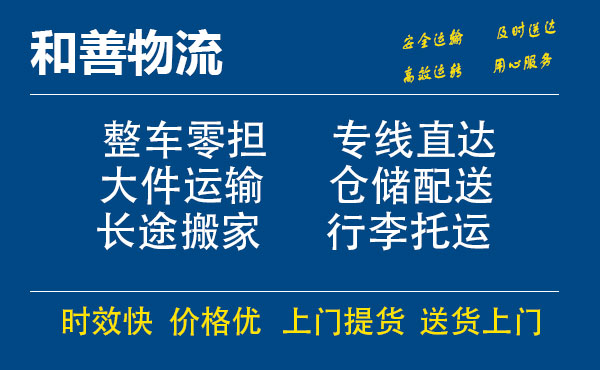 和善物流

安全运输 及时送达
高效运转 用心服务

整车零担 专线直达
大件运输 仓储配送
长途搬家 行李托运

时效快 价格优 上门提货 送货上门